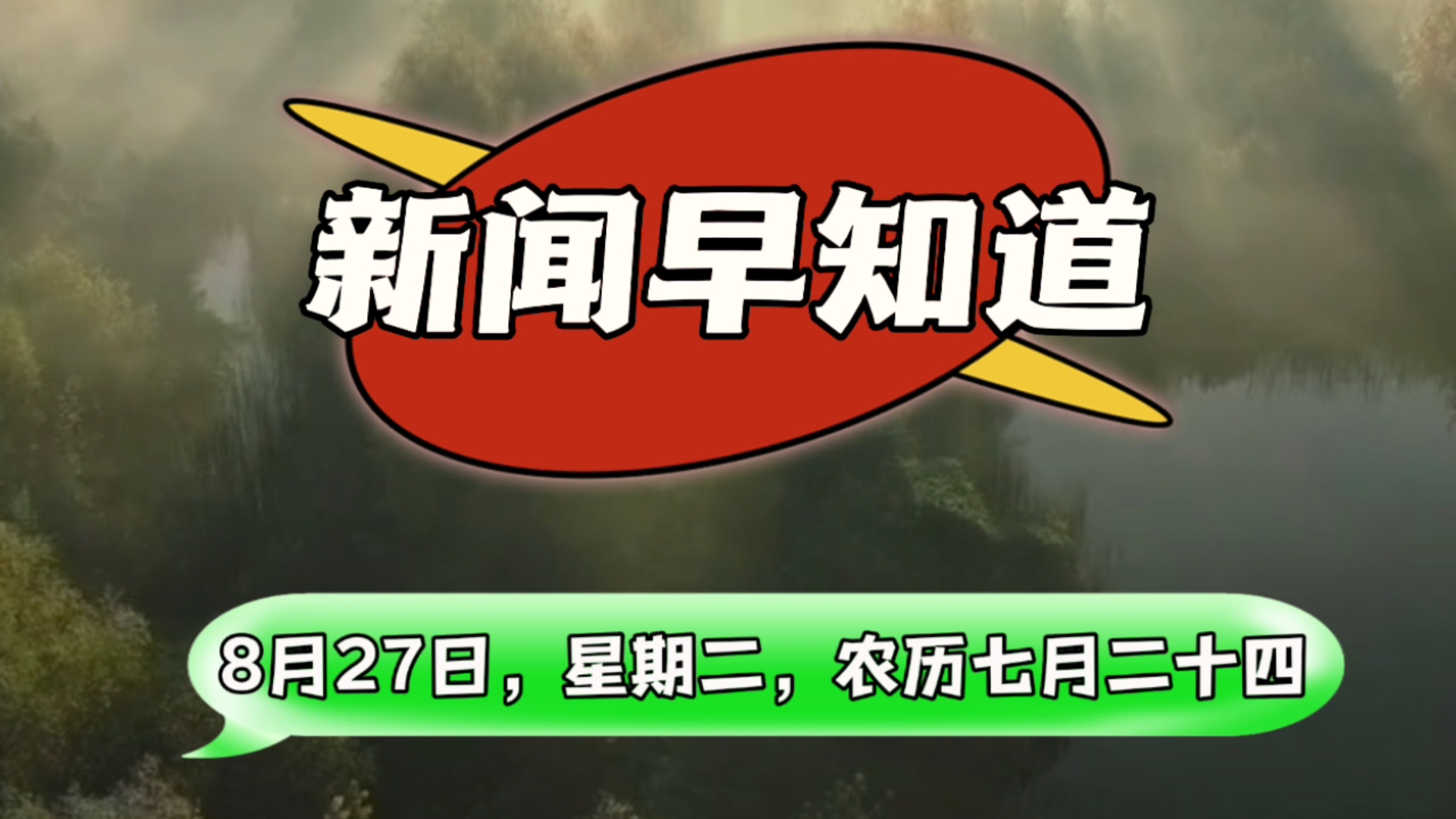 新闻早知道

8月27日，星期二，农历七月二十四